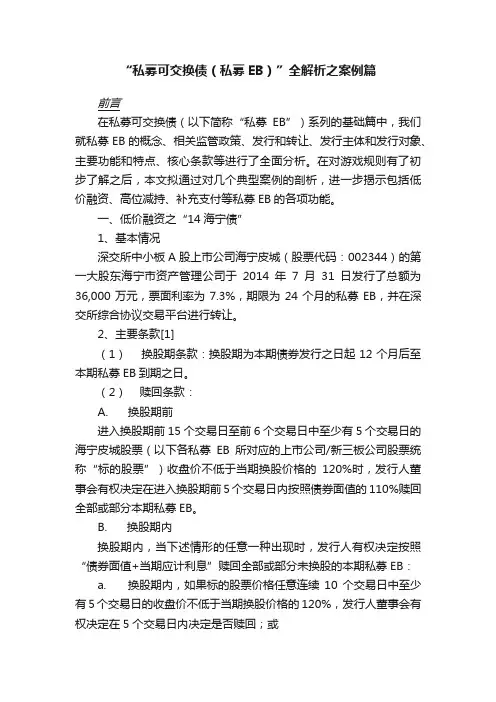 “私募可交换债（私募 EB）”全解析之案例篇

前言

在私募可交换债（以下简称“私募 EB”）系列的基础篇中，我们就私募 EB 的概念、相关监管政策、发行和转让、发行主体和发行对象、主要功能和特点、核心条款等进行了全面分析。在对游戏规则有了初步了解之后，本文拟通过对几个典型案例的剖析，进一步揭示包括低价融资、高位减持、补充支付等私募 EB 的各项功能。

一、低价融资之“14 海宁债”

1、基本情况

深交所中小板 A 股上市公司海宁皮城（股票代码：002344）的第一大股东海宁市资产管理公司于 2014 年 7 月 31 日发行了总额为 36,000 万元，票面利率为 7.3%，期限为 24 个月的私募 EB，并在深交所综合协议交易平台进行转让。

2、主要条款[1]

（1） 换股期条款：换股期为本期债券发行之日起 12 个月后至本期私募 EB 到期之日。

（2） 赎回条款：

A. 换股期前

进入换股期前 15 个交易日至前 6 个交易日中至少有 5 个交易日的海宁皮城股票（以下各私募 EB 所对应的上市公司/新三板公司股票统称“标的股票”）收盘价不低于当期换股价格的 120%时，发行人董事会有权决定在进入换股期前 5 个交易日内按照债券面值的 110%赎回全部或部分本期私募 EB。

B. 换股期内

换股期内，当下述情形的任意一种出现时，发行人有权决定按照“债券面值+当期应计利息”赎回全部或部分未换股的本期私募 EB：

a. 换股期内，如果标的股票价格任意连续 10 个交易日中至少有 5 个交易日的收盘价不低于当期换股价格的 120%，发行人董事会有权决定在 5 个交易日内决定是否赎回；或